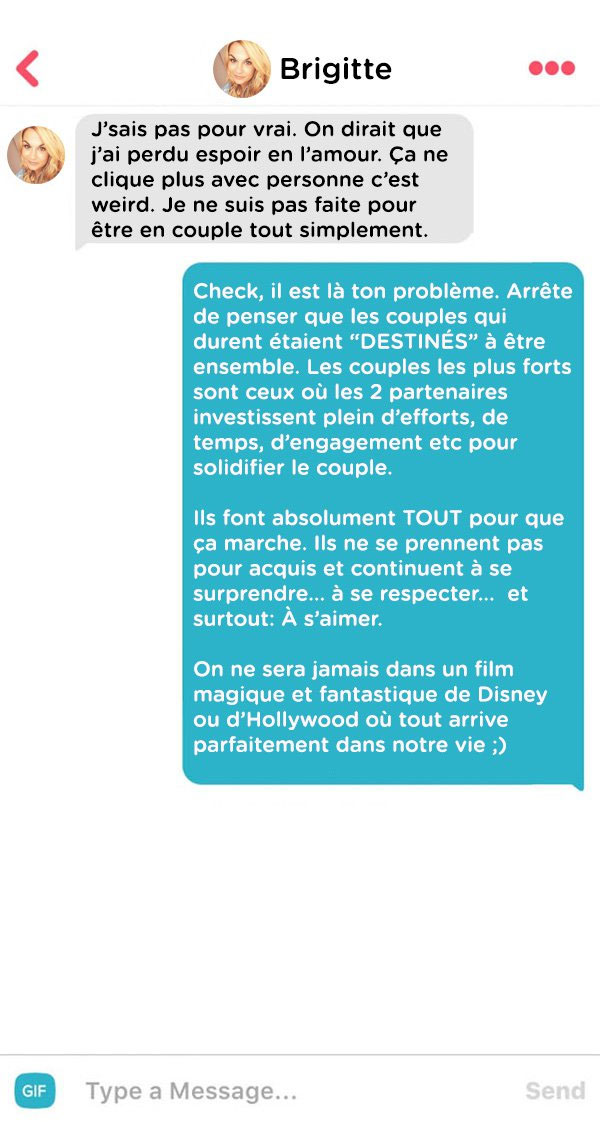 Brigitte

J'sais pas pour vrai. On dirait que j'ai perdu espoir en l'amour. Ça ne clique plus avec personne c'est weird. Je ne suis pas faite pour être en couple tout simplement.

Check, il est là ton problème. Arrête de penser que les couples qui durent étaient "DESTINÉS" à être ensemble. Les couples les plus forts sont ceux où les 2 partenaires investissent plein d'efforts, de temps, d'engagement etc pour solidifier le couple.

Ils font absolument TOUT pour que ça marche. Ils ne se prennent pas pour acquis et continuent à se surprendre... à se respecter... et surtout: À s'aimer.

On ne sera jamais dans un film magique et fantastique de Disney ou d'Hollywood où tout arrive parfaitement dans notre vie ;)

GIF

Type a Message...

Send